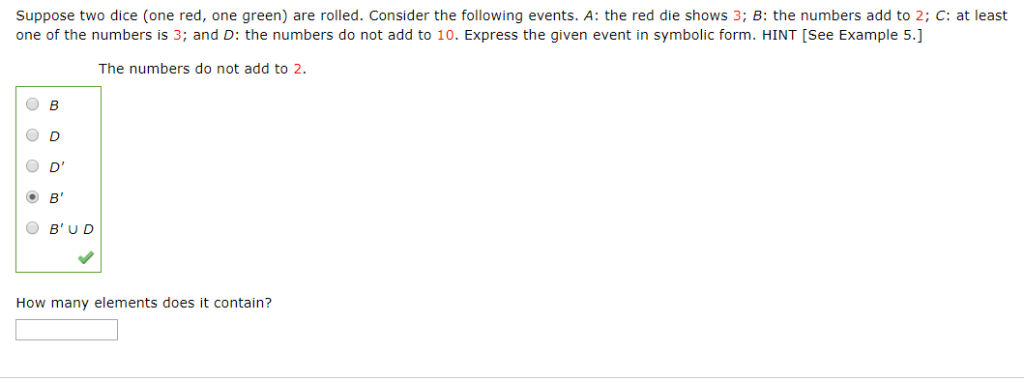 Suppose two dice (one red, one green) are rolled. Consider the following events. $A$: the red die shows 3; $B$: the numbers add to 2; $C$: at least one of the numbers is 3; and $D$: the numbers do not add to 10. Express the given event in symbolic form. HINT [See Example 5.]

The numbers do not add to 2.

$B$

$D$

$D'$

$B'$

$B' \cup D$

How many elements does it contain?